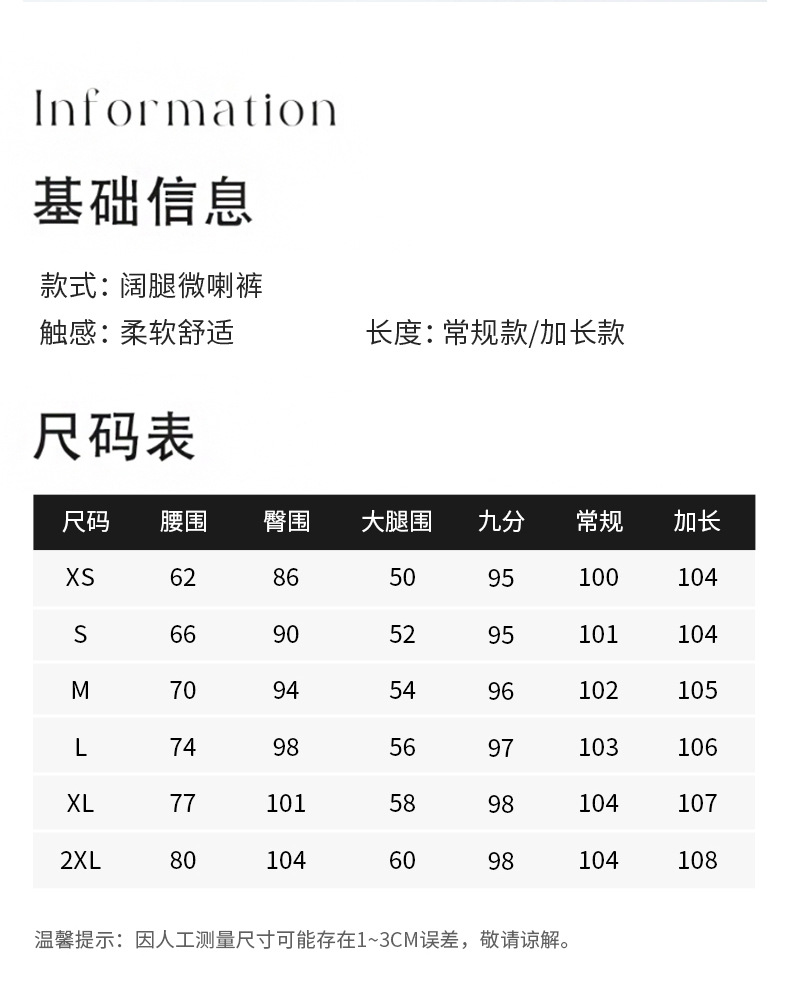 Information

基础信息

款式：阔腿微喇裤

触感：柔软舒适　　长度：常规款/加长款

尺码表

| 尺码 | 腰围 | 臀围 | 大腿围 | 九分 | 常规 | 加长 |
|---|---|---|---|---|---|---|
| XS | 62 | 86 | 50 | 95 | 100 | 104 |
| S | 66 | 90 | 52 | 95 | 101 | 104 |
| M | 70 | 94 | 54 | 96 | 102 | 105 |
| L | 74 | 98 | 56 | 97 | 103 | 106 |
| XL | 77 | 101 | 58 | 98 | 104 | 107 |
| 2XL | 80 | 104 | 60 | 98 | 104 | 108 |

温馨提示：因人工测量尺寸可能存在1~3CM误差，敬请谅解。